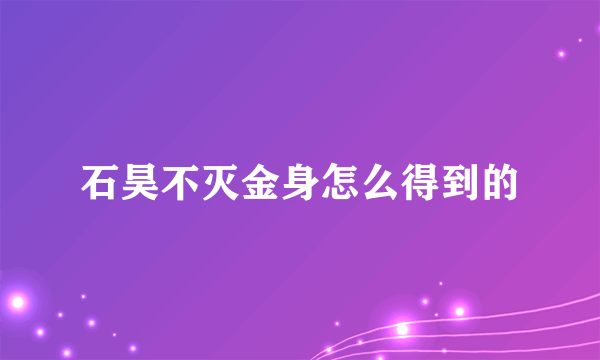 石昊不灭金身怎么得到的